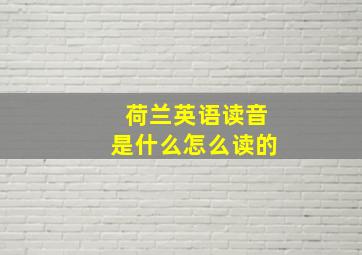 荷兰英语读音
是什么怎么读的